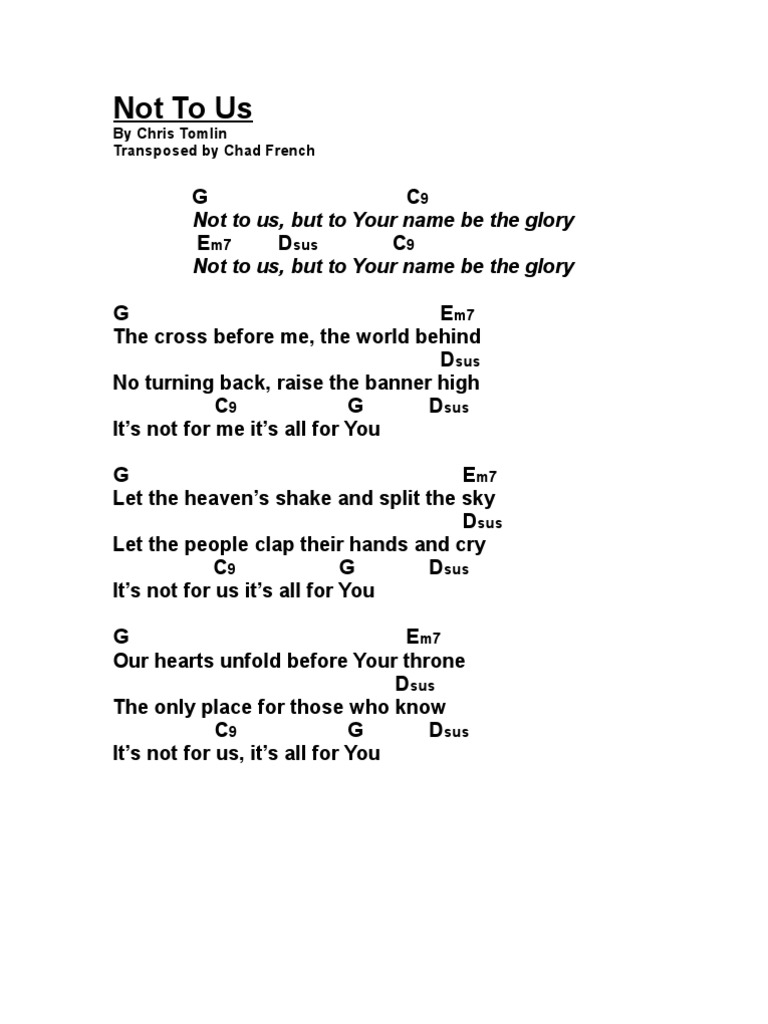 Not To Us
By Chris Tomlin
Transposed by Chad French

G C9
Not to us, but to Your name be the glory
Em7 Dsus C9
Not to us, but to Your name be the glory

G Em7
The cross before me, the world behind
Dsus
No turning back, raise the banner high
C9 G Dsus
It's not for me it's all for You

G Em7
Let the heaven's shake and split the sky
Dsus
Let the people clap their hands and cry
C9 G Dsus
It's not for us it's all for You

G Em7
Our hearts unfold before Your throne
Dsus
The only place for those who know
C9 G Dsus
It's not for us, it's all for You